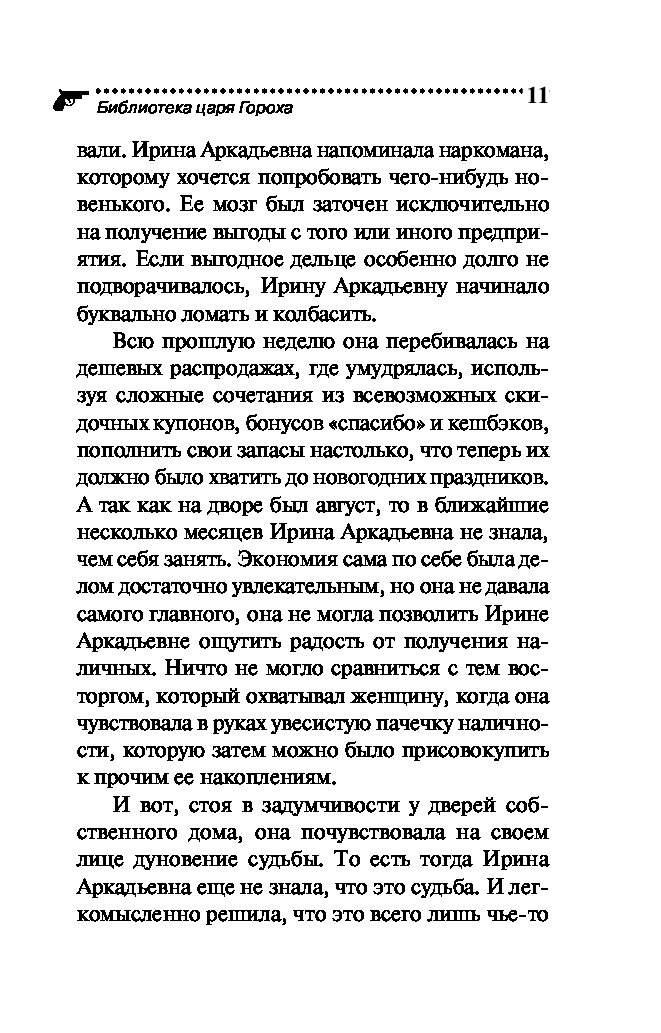 Библиотека царя Гороха 11

вали. Ирина Аркадьевна напоминала наркомана, которому хочется попробовать чего-нибудь новенького. Ее мозг был заточен исключительно на получение выгоды с того или иного предприятия. Если выгодное дельце особенно долго не подворачивалось, Ирину Аркадьевну начинало буквально ломать и колбасить.

Всю прошлую неделю она перебивалась на дешевых распродажах, где умудрялась, используя сложные сочетания из всевозможных скидочных купонов, бонусов «спасибо» и кешбэков, пополнить свои запасы настолько, что теперь их должно было хватить до новогодних праздников. А так как на дворе был август, то в ближайшие несколько месяцев Ирина Аркадьевна не знала, чем себя занять. Экономия сама по себе была делом достаточно увлекательным, но она не давала самого главного, она не могла позволить Ирине Аркадьевне ощутить радость от получения наличных. Ничто не могло сравниться с тем восторгом, который охватывал женщину, когда она чувствовала в руках увесистую пачечку наличности, которую затем можно было присовокупить к прочим ее накоплениям.

И вот, стоя в задумчивости у дверей собственного дома, она почувствовала на своем лице дуновение судьбы. То есть тогда Ирина Аркадьевна еще не знала, что это судьба. И легкомысленно решила, что это всего лишь чье-то